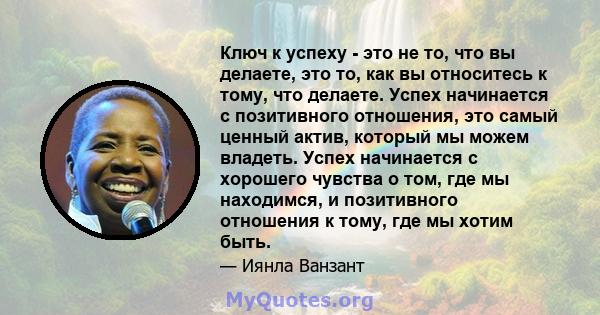 Ключ к успеху - это не то, что вы делаете, это то, как вы относитесь к тому, что делаете. Успех начинается с позитивного отношения, это самый ценный актив, который мы можем владеть. Успех начинается с хорошего чувства о том, где мы находимся, и позитивного отношения к тому, где мы хотим быть.

— Иянла Ванзант

MyQuotes.org